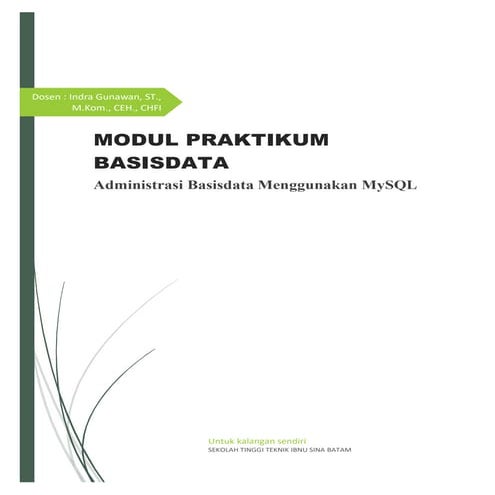 Dosen : Indra Gunawan, ST., M.Kom., CEH., CHFI

MODUL PRAKTIKUM BASISDATA

Administrasi Basisdata Menggunakan MySQL

Untuk kalangan sendiri

SEKOLAH TINGGI TEKNIK IBNU SINA BATAM